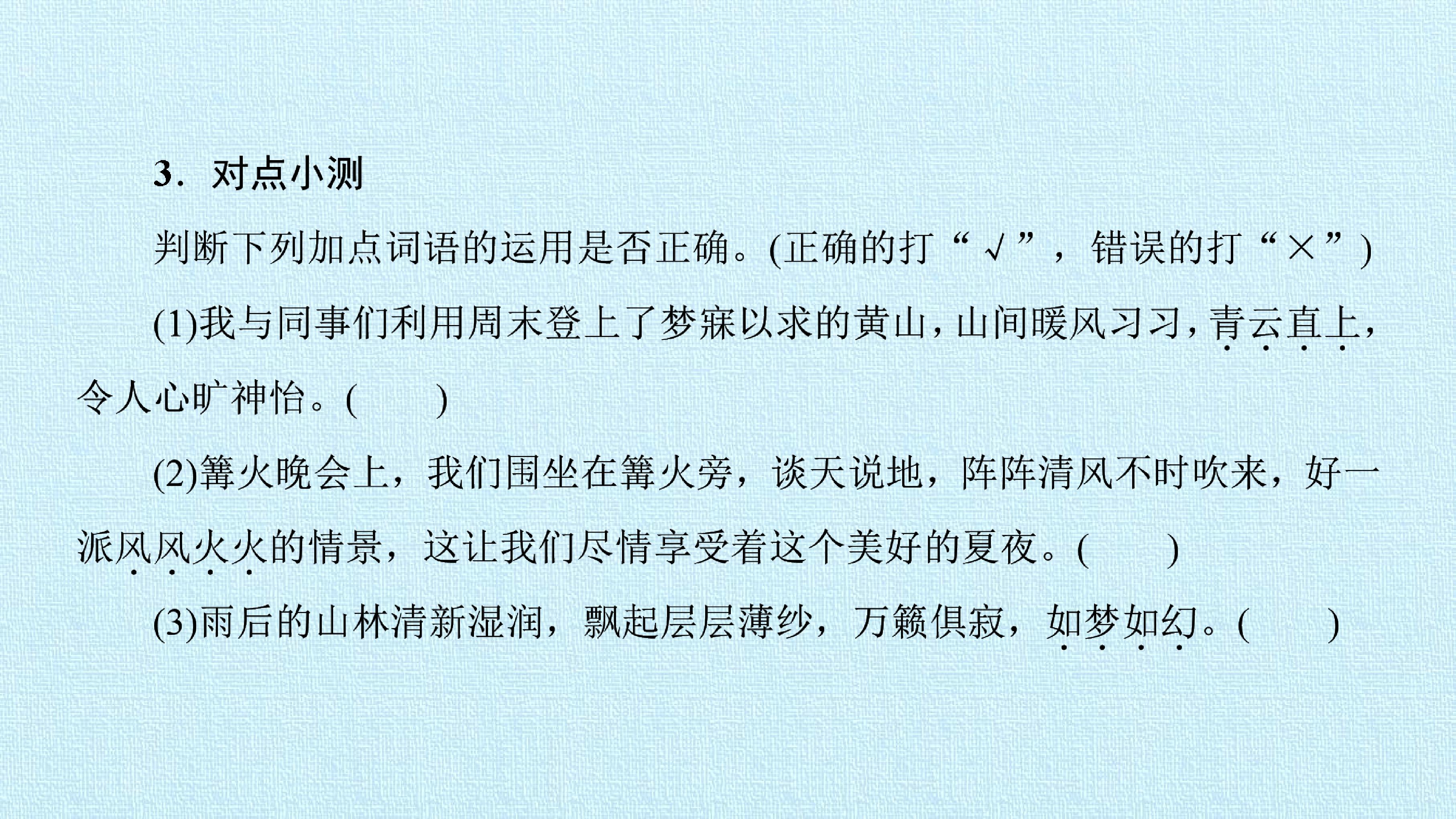 3．对点小测

判断下列加点词语的运用是否正确。(正确的打“√”，错误的打“×”)

(1)我与同事们利用周末登上了梦寐以求的黄山，山间暖风习习，青云直上，令人心旷神怡。(　　)

(2)篝火晚会上，我们围坐在篝火旁，谈天说地，阵阵清风不时吹来，好一派风风火火的情景，这让我们尽情享受着这个美好的夏夜。(　　)

(3)雨后的山林清新湿润，飘起层层薄纱，万籁俱寂，如梦如幻。(　　)